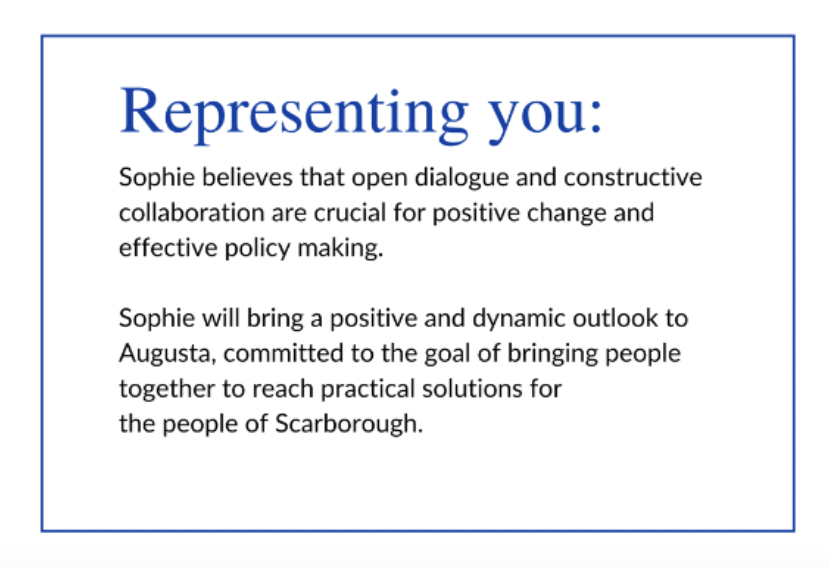 Representing you:

Sophie believes that open dialogue and constructive collaboration are crucial for positive change and effective policy making.

Sophie will bring a positive and dynamic outlook to Augusta, committed to the goal of bringing people together to reach practical solutions for the people of Scarborough.